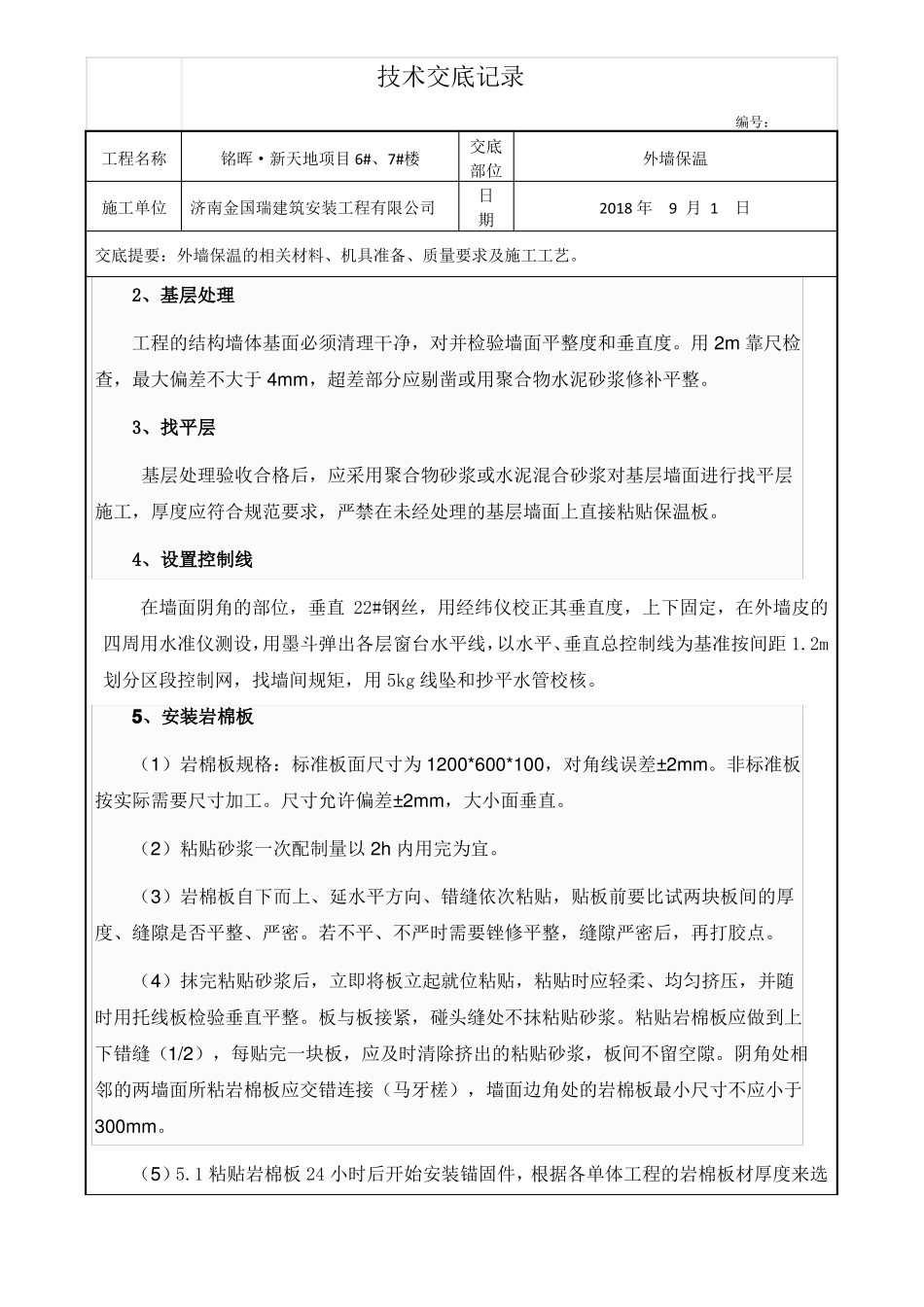 技术交底记录

编号：

| 工程名称 | 铭晖·新天地项目 6#、7#楼 | 交底部位 | 外墙保温 |
|---|---|---|---|
| 施工单位 | 济南金国瑞建筑安装工程有限公司 | 日期 | 2018 年 9 月 1 日 |

交底提要：外墙保温的相关材料、机具准备、质量要求及施工工艺。

2、基层处理

工程的结构墙体基面必须清理干净，对并检验墙面平整度和垂直度。用 2m 靠尺检查，最大偏差不大于 4mm，超差部分应剔凿或用聚合物水泥砂浆修补平整。

3、找平层

基层处理验收合格后，应采用聚合物砂浆或水泥混合砂浆对基层墙面进行找平层施工，厚度应符合规范要求，严禁在未经处理的基层墙面上直接粘贴保温板。

4、设置控制线

在墙面阴角的部位，垂直 22#钢丝，用经纬仪校正其垂直度，上下固定，在外墙皮的四周用水准仪测设，用墨斗弹出各层窗台水平线，以水平、垂直总控制线为基准按间距 1.2m 划分区段控制网，找墙间规矩，用 5kg 线坠和抄平水管校核。

5、安装岩棉板

（1）岩棉板规格：标准板面尺寸为 1200*600*100，对角线误差±2mm。非标准板按实际需要尺寸加工。尺寸允许偏差±2mm，大小面垂直。

（2）粘贴砂浆一次配制量以 2h 内用完为宜。

（3）岩棉板自下而上、延水平方向、错缝依次粘贴，贴板前要比试两块板间的厚度、缝隙是否平整、严密。若不平、不严时需要锉修平整，缝隙严密后，再打胶点。

（4）抹完粘贴砂浆后，立即将板立起就位粘贴，粘贴时应轻柔、均匀挤压，并随时用托线板检验垂直平整。板与板接紧，碰头缝处不抹粘贴砂浆。粘贴岩棉板应做到上下错缝（1/2），每贴完一块板，应及时清除挤出的粘贴砂浆，板间不留空隙。阴角处相邻的两墙面所粘岩棉板应交错连接（马牙槎），墙面边角处的岩棉板最小尺寸不应小于 300mm。

（5）5.1 粘贴岩棉板 24 小时后开始安装锚固件，根据各单体工程的岩棉板材厚度来选